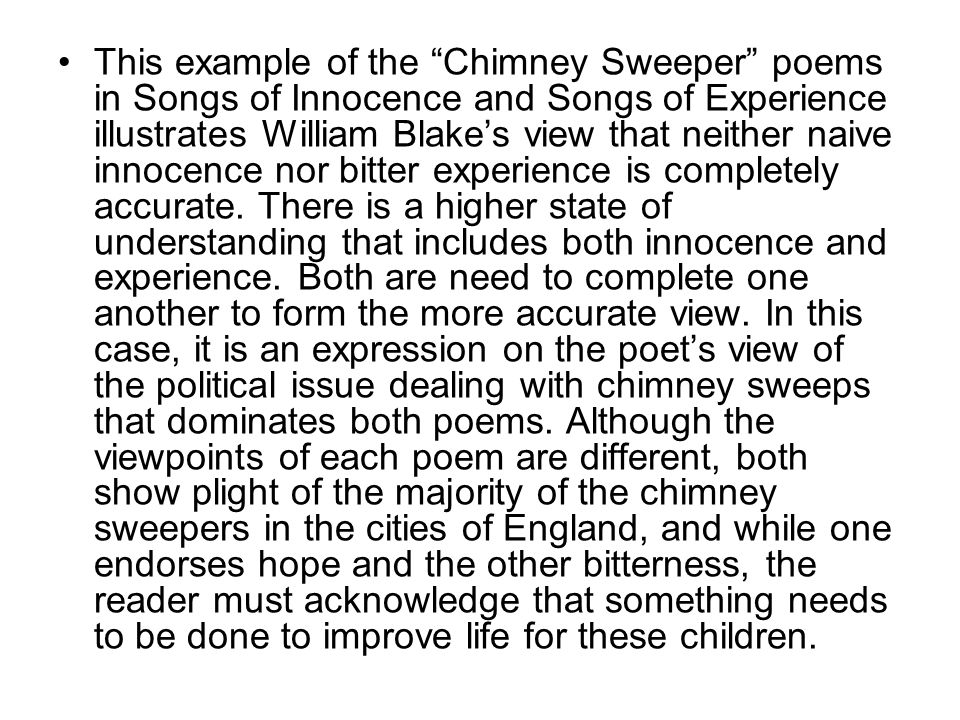 • This example of the “Chimney Sweeper” poems in Songs of Innocence and Songs of Experience illustrates William Blake’s view that neither naive innocence nor bitter experience is completely accurate. There is a higher state of understanding that includes both innocence and experience. Both are need to complete one another to form the more accurate view. In this case, it is an expression on the poet’s view of the political issue dealing with chimney sweeps that dominates both poems. Although the viewpoints of each poem are different, both show plight of the majority of the chimney sweepers in the cities of England, and while one endorses hope and the other bitterness, the reader must acknowledge that something needs to be done to improve life for these children.